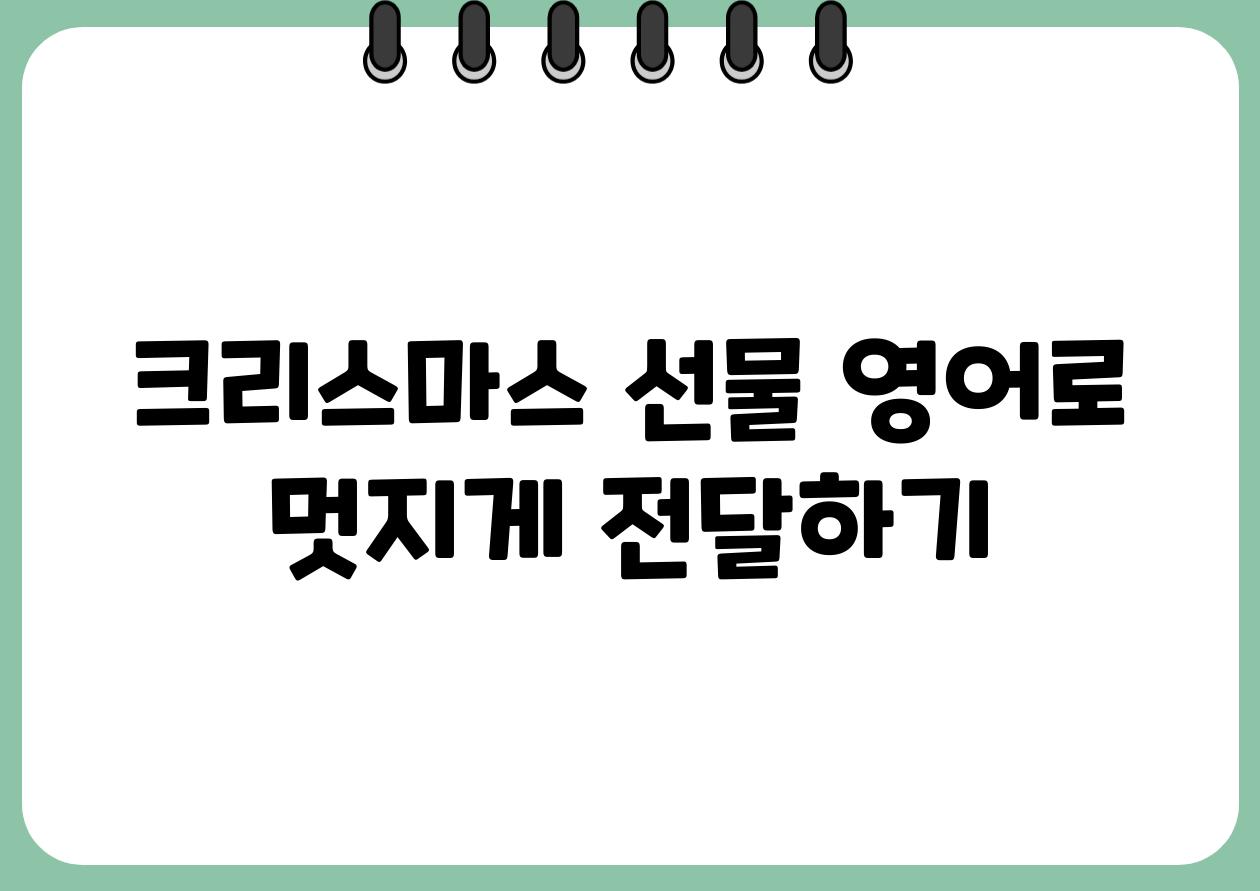 크리스마스 선물 영어로 멋지게 전달하기